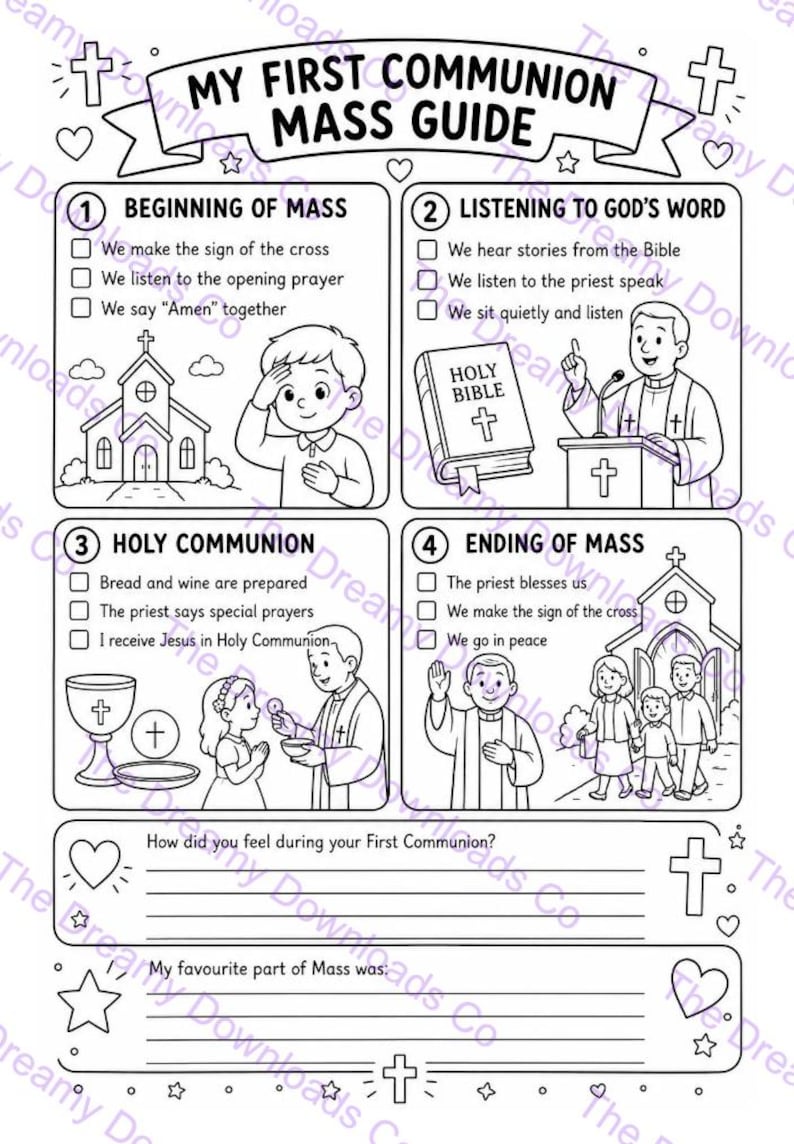 MY FIRST COMMUNION MASS GUIDE

1 BEGINNING OF MASS

☐ We make the sign of the cross
☐ We listen to the opening prayer
☐ We say "Amen" together

2 LISTENING TO GOD'S WORD

☐ We hear stories from the Bible
☐ We listen to the priest speak
☐ We sit quietly and listen

HOLY BIBLE

3 HOLY COMMUNION

☐ Bread and wine are prepared
☐ The priest says special prayers
☐ I receive Jesus in Holy Communion

4 ENDING OF MASS

☐ The priest blesses us
☐ We make the sign of the cross
☐ We go in peace

How did you feel during your First Communion?

____
____
____
____

My favourite part of Mass was:

____
____
____
____

The Dreamy Downloads Co